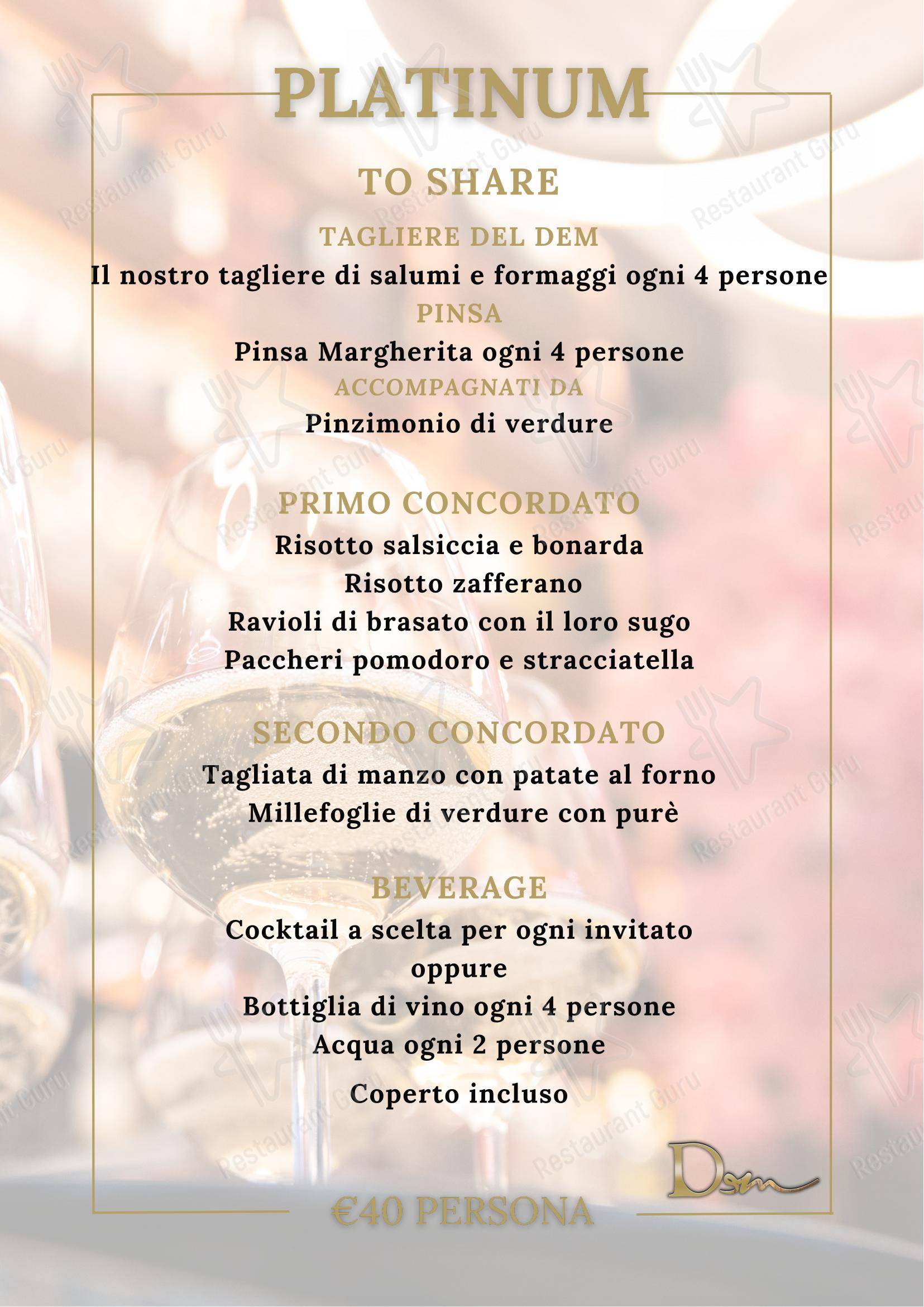 PLATINUM

TO SHARE

TAGLIERE DEL DEM
Il nostro tagliere di salumi e formaggi ogni 4 persone
PINSA
Pinsa Margherita ogni 4 persone
ACCOMPAGNATI DA
Pinzimonio di verdure

PRIMO CONCORDATO
Risotto salsiccia e bonarda
Risotto zafferano
Ravioli di brasato con il loro sugo
Paccheri pomodoro e stracciatella

SECONDO CONCORDATO
Tagliata di manzo con patate al forno
Millefoglie di verdure con purè

BEVERAGE
Cocktail a scelta per ogni invitato
oppure
Bottiglia di vino ogni 4 persone
Acqua ogni 2 persone
Coperto incluso

Dem

€40 PERSONA

Restaurant Guru